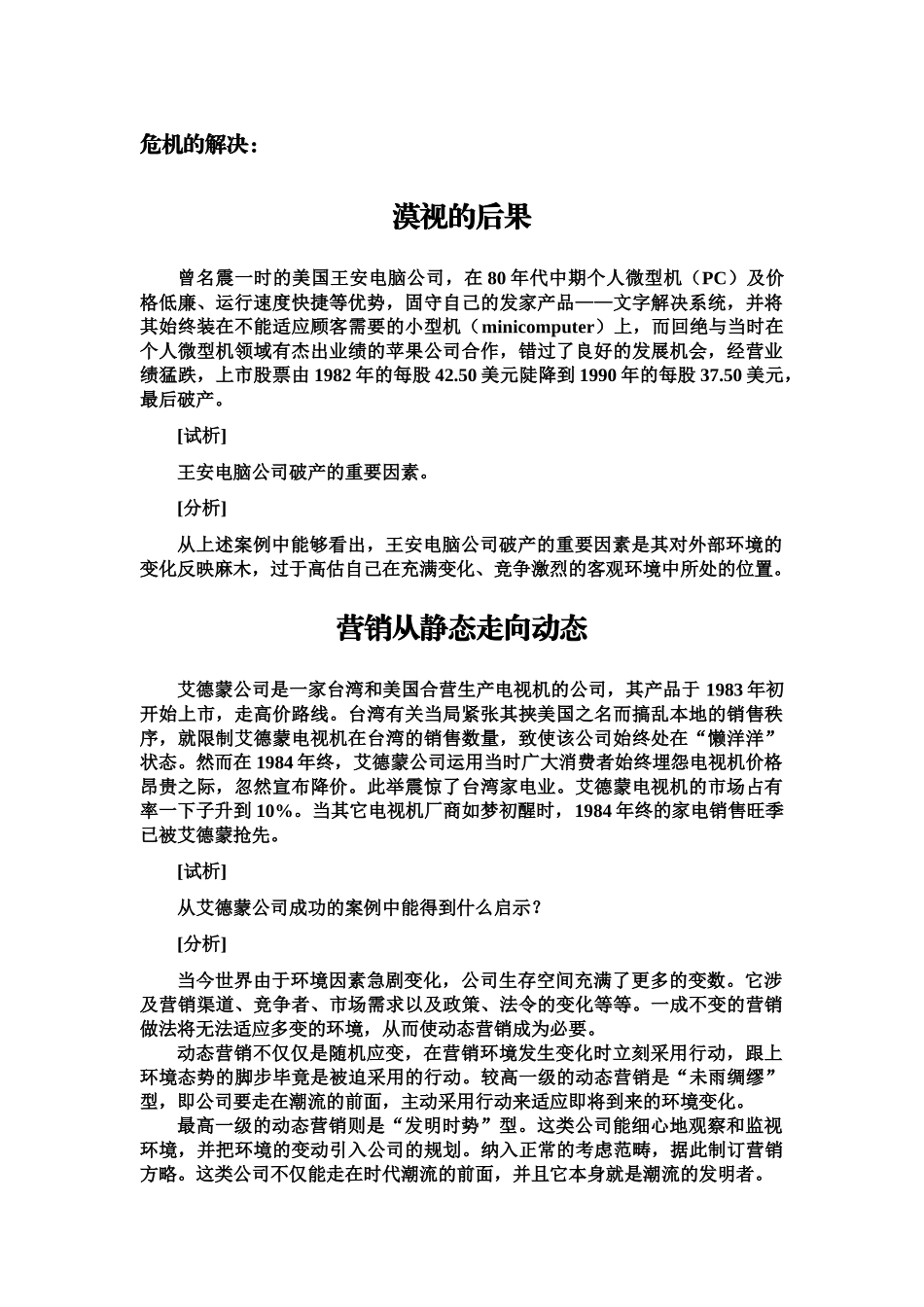 危机的解决：

漠视的后果

曾名震一时的美国王安电脑公司，在 80 年代中期个人微型机（PC）及价格低廉、运行速度快捷等优势，固守自己的发家产品——文字解决系统，并将其始终装在不能适应顾客需要的小型机（minicomputer）上，而回绝与当时在个人微型机领域有杰出业绩的苹果公司合作，错过了良好的发展机会，经营业绩猛跌，上市股票由 1982 年的每股 42.50 美元陡降到 1990 年的每股 37.50 美元，最后破产。

[试析]

王安电脑公司破产的重要因素。

[分析]

从上述案例中能够看出，王安电脑公司破产的重要因素是其对外部环境的变化反映麻木，过于高估自己在充满变化、竞争激烈的客观环境中所处的位置。

营销从静态走向动态

艾德蒙公司是一家台湾和美国合营生产电视机的公司，其产品于 1983 年初开始上市，走高价路线。台湾有关当局紧张其挟美国之名而搞乱本地的销售秩序，就限制艾德蒙电视机在台湾的销售数量，致使该公司始终处在“懒洋洋”状态。然而在 1984 年终，艾德蒙公司运用当时广大消费者始终埋怨电视机价格昂贵之际，忽然宣布降价。此举震惊了台湾家电业。艾德蒙电视机的市场占有率一下子升到 10%。当其它电视机厂商如梦初醒时，1984 年终的家电销售旺季已被艾德蒙抢先。

[试析]

从艾德蒙公司成功的案例中能得到什么启示？

[分析]

当今世界由于环境因素急剧变化，公司生存空间充满了更多的变数。它涉及营销渠道、竞争者、市场需求以及政策、法令的变化等等。一成不变的营销做法将无法适应多变的环境，从而使动态营销成为必要。
动态营销不仅仅是随机应变，在营销环境发生变化时立刻采用行动，跟上环境态势的脚步毕竟是被迫采用的行动。较高一级的动态营销是“未雨绸缪”型，即公司要走在潮流的前面，主动采用行动来适应即将到来的环境变化。
最高一级的动态营销则是“发明时势”型。这类公司能细心地观察和监视环境，并把环境的变动引入公司的规划。纳入正常的考虑范畴，据此制订营销方略。这类公司不仅能走在时代潮流的前面，并且它本身就是潮流的发明者。